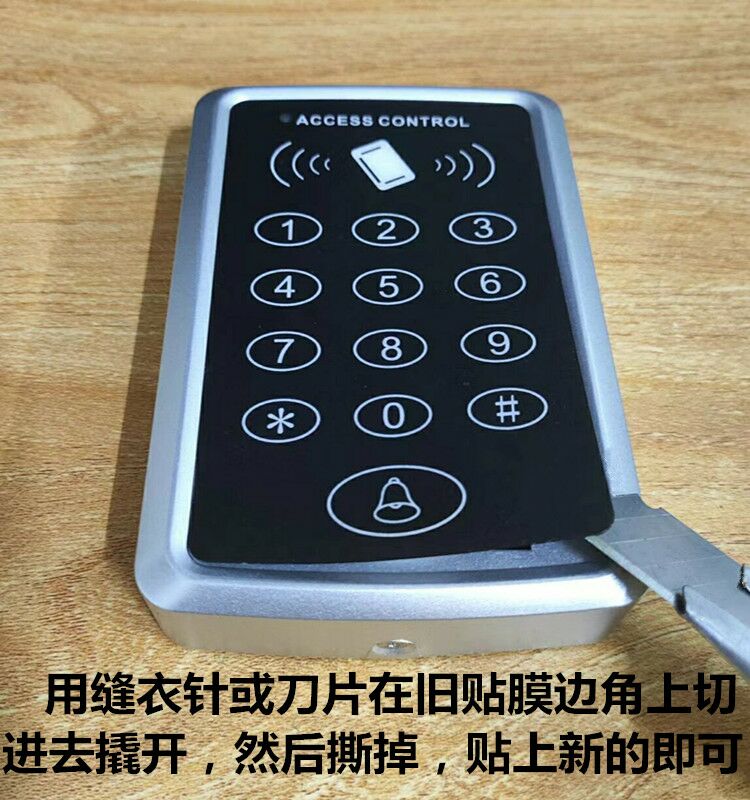 ACCESS CONTROL

1 2 3
4 5 6
7 8 9
* 0 #

用缝衣针或刀片在旧贴膜边角上切进去撬开，然后撕掉，贴上新的即可